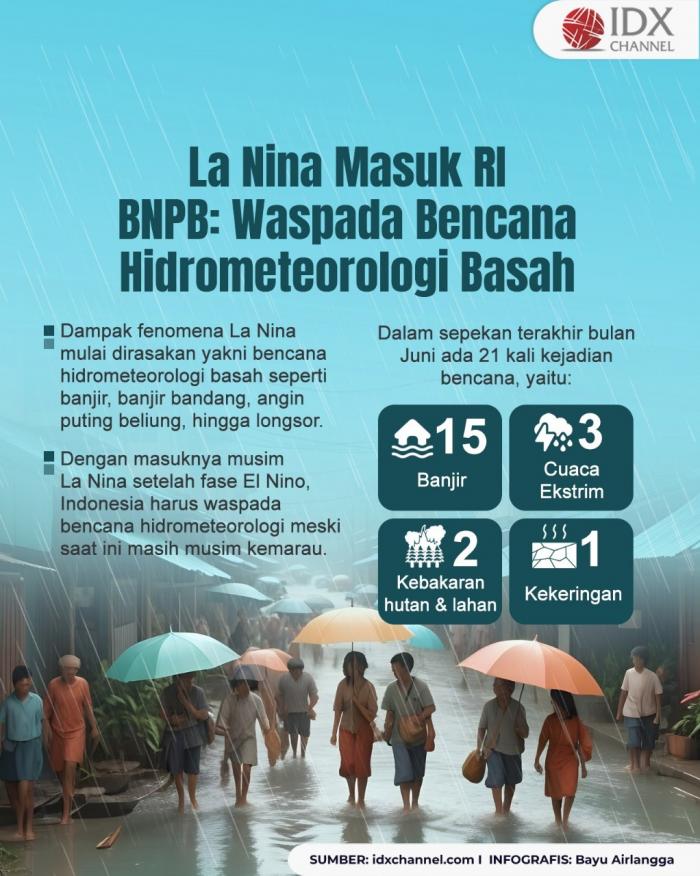 IDX CHANNEL

La Nina Masuk RI
BNPB: Waspada Bencana Hidrometeorologi Basah

Dampak fenomena La Nina mulai dirasakan yakni bencana hidrometeorologi basah seperti banjir, banjir bandang, angin puting beliung, hingga longsor.

Dengan masuknya musim La Nina setelah fase El Nino, Indonesia harus waspada bencana hidrometeorologi meski saat ini masih musim kemarau.

Dalam sepekan terakhir bulan Juni ada 21 kali kejadian bencana, yaitu:

15
Banjir

3
Cuaca Ekstrim

2
Kebakaran hutan & lahan

1
Kekeringan

SUMBER: idxchannel.com I INFOGRAFIS: Bayu Airlangga